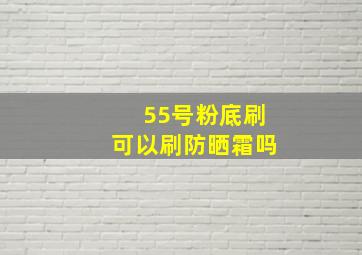 55号粉底刷
可以刷防晒霜吗